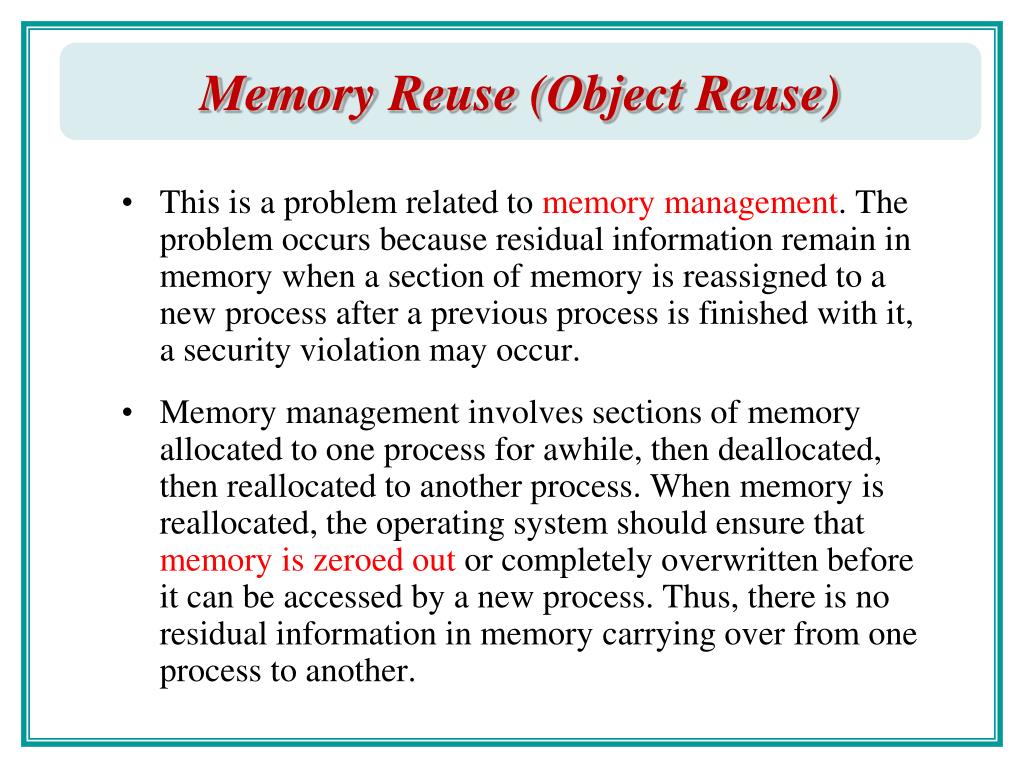 Memory Reuse (Object Reuse)

• This is a problem related to memory management. The problem occurs because residual information remain in memory when a section of memory is reassigned to a new process after a previous process is finished with it, a security violation may occur.

• Memory management involves sections of memory allocated to one process for awhile, then deallocated, then reallocated to another process. When memory is reallocated, the operating system should ensure that memory is zeroed out or completely overwritten before it can be accessed by a new process. Thus, there is no residual information in memory carrying over from one process to another.